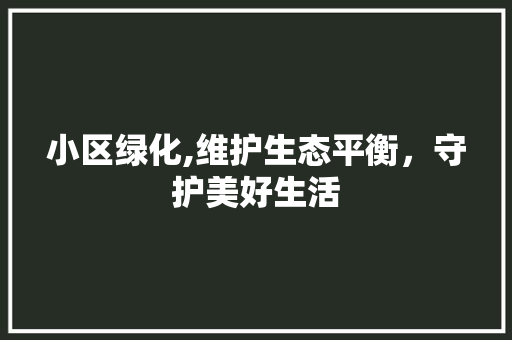 小区绿化,维护生态平衡，守护美好生活